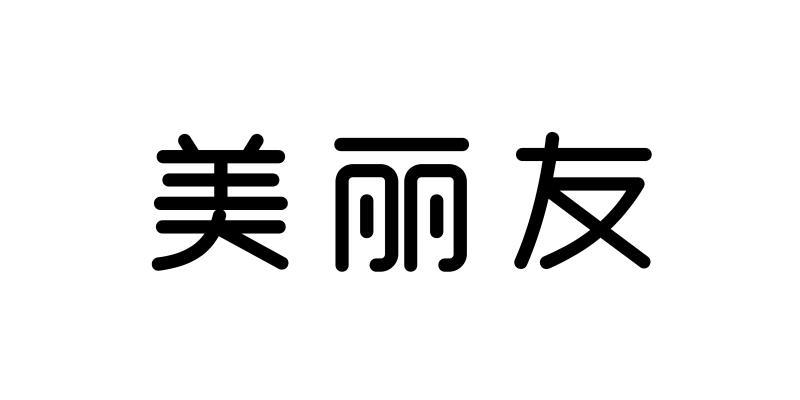 美丽友